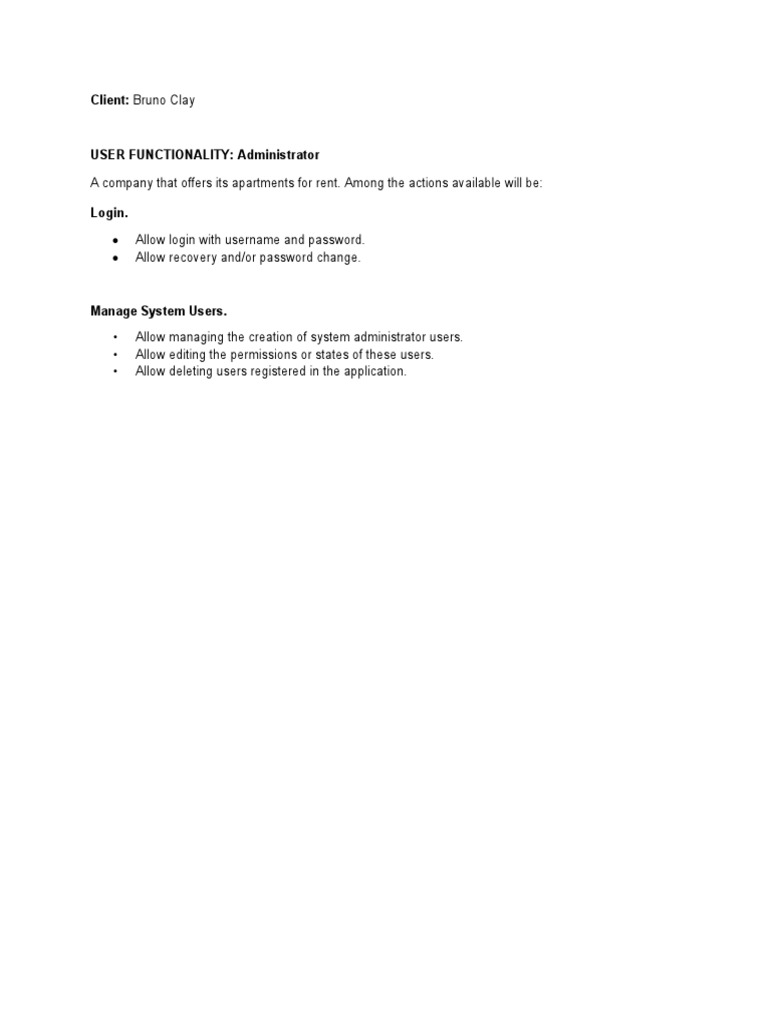 Client: Bruno Clay

USER FUNCTIONALITY: Administrator

A company that offers its apartments for rent. Among the actions available will be:

Login.

• Allow login with username and password.
• Allow recovery and/or password change.

Manage System Users.

• Allow managing the creation of system administrator users.
• Allow editing the permissions or states of these users.
• Allow deleting users registered in the application.